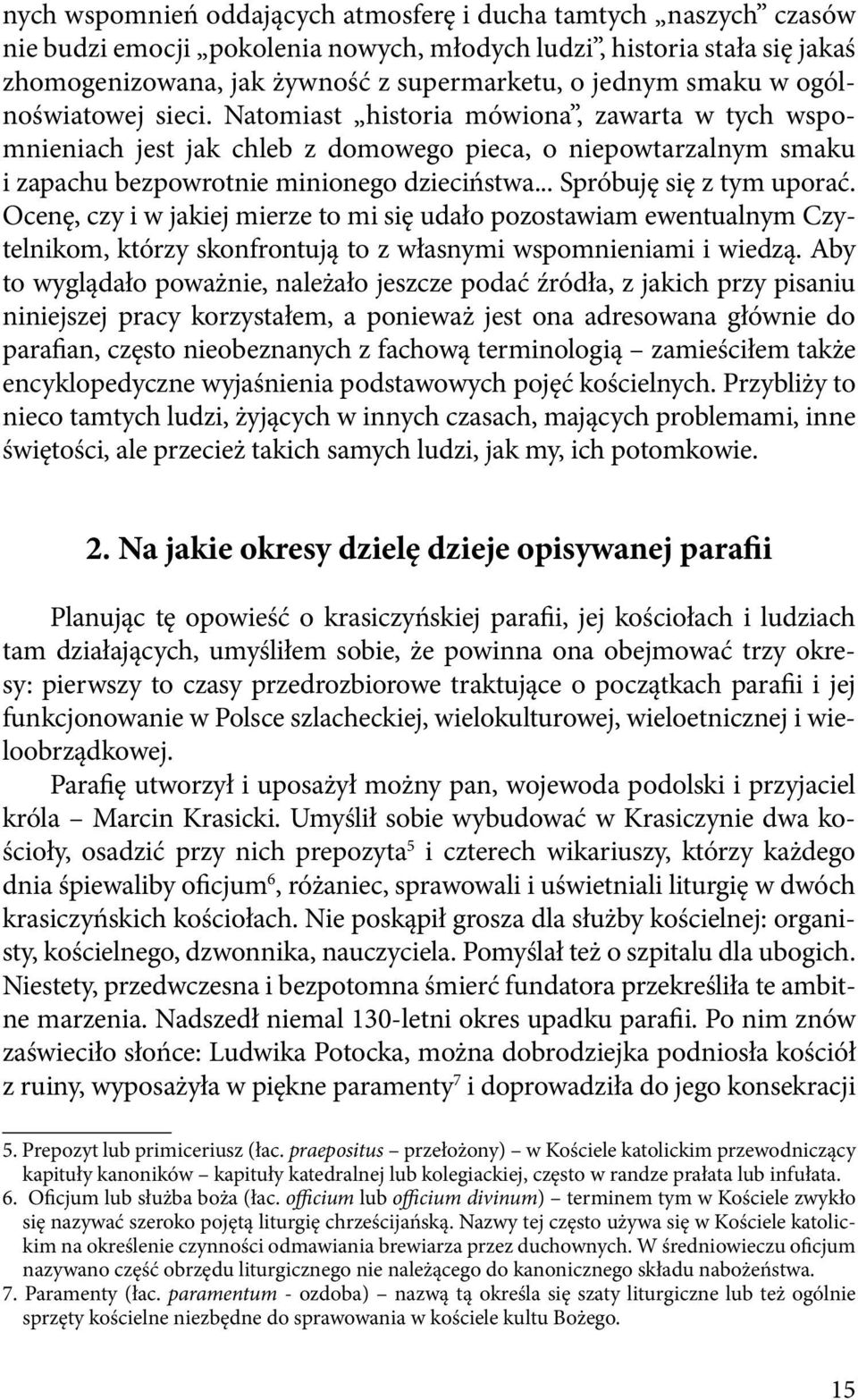 nych wspomnień oddających atmosferę i ducha tamtych „naszych” czasów nie budzi emocji „pokolenia nowych, młodych ludzi”, historia stała się jakaś zhomogenizowana, jak żywność z supermarketu, o jednym smaku w ogólnoświatowej sieci. Natomiast „historia mówiona”, zawarta w tych wspomnieniach jest jak chleb z domowego pieca, o niepowtarzalnym smaku i zapachu bezpowrotnie minionego dzieciństwa... Spróbuję się z tym uporać. Ocenę, czy i w jakiej mierze to mi się udało pozostawiam ewentualnym Czytelnikom, którzy skonfrontują to z własnymi wspomnieniami i wiedzą. Aby to wyglądało poważnie, należało jeszcze podać źródła, z jakich przy pisaniu niniejszej pracy korzystałem, a ponieważ jest ona adresowana głównie do parafian, często nieobeznanych z fachową terminologią – zamieściłem także encyklopedyczne wyjaśnienia podstawowych pojęć kościelnych. Przybliży to nieco tamtych ludzi, żyjących w innych czasach, mających problemami, inne świętości, ale przecież takich samych ludzi, jak my, ich potomkowie.

2. Na jakie okresy dzielę dzieje opisywanej parafii

Planując tę opowieść o krasiczyńskiej parafii, jej kościołach i ludziach tam działających, umyśliłem sobie, że powinna ona obejmować trzy okresy: pierwszy to czasy przedrozbiorowe traktujące o początkach parafii i jej funkcjonowanie w Polsce szlacheckiej, wielokulturowej, wieloetnicznej i wieloobrządkowej.

Parafię utworzył i uposażył możny pan, wojewoda podolski i przyjaciel króla – Marcin Krasicki. Umyślił sobie wybudować w Krasiczynie dwa kościoły, osadzić przy nich prepozyta$^5$ i czterech wikariuszy, którzy każdego dnia śpiewaliby oficjum$^6$, różaniec, sprawowali i uświetniali liturgię w dwóch krasiczyńskich kościołach. Nie poskąpił grosza dla służby kościelnej: organisty, kościelnego, dzwonnika, nauczyciela. Pomyślał też o szpitalu dla ubogich. Niestety, przedwczesna i bezpotomna śmierć fundatora przekreśliła te ambitne marzenia. Nadszedł niemal 130-letni okres upadku parafii. Po nim znów zaświeciło słońce: Ludwika Potocka, można dobrodziejka podniosła kościół z ruiny, wyposażyła w piękne paramenty$^7$ i doprowadziła do jego konsekracji

5. Prepozyt lub primiceriusz (łac. praepositus – przełożony) – w Kościele katolickim przewodniczący kapituły kanoników – kapituły katedralnej lub kolegiackiej, często w randze prałata lub infułata.
6. Oficjum lub służba boża (łac. officium lub officium divinum) – terminem tym w Kościele zwykło się nazywać szeroko pojętą liturgię chrześcijańską. Nazwy tej często używa się w Kościele katolickim na określenie czynności odmawiania brewiarza przez duchownych. W średniowieczu oficjum nazywano część obrzędu liturgicznego nie należącego do kanonicznego składu nabożeństwa.
7. Paramenty (łac. paramentum - ozdoba) – nazwą tą określa się szaty liturgiczne lub też ogólnie sprzęty kościelne niezbędne do sprawowania w kościele kultu Bożego.

15